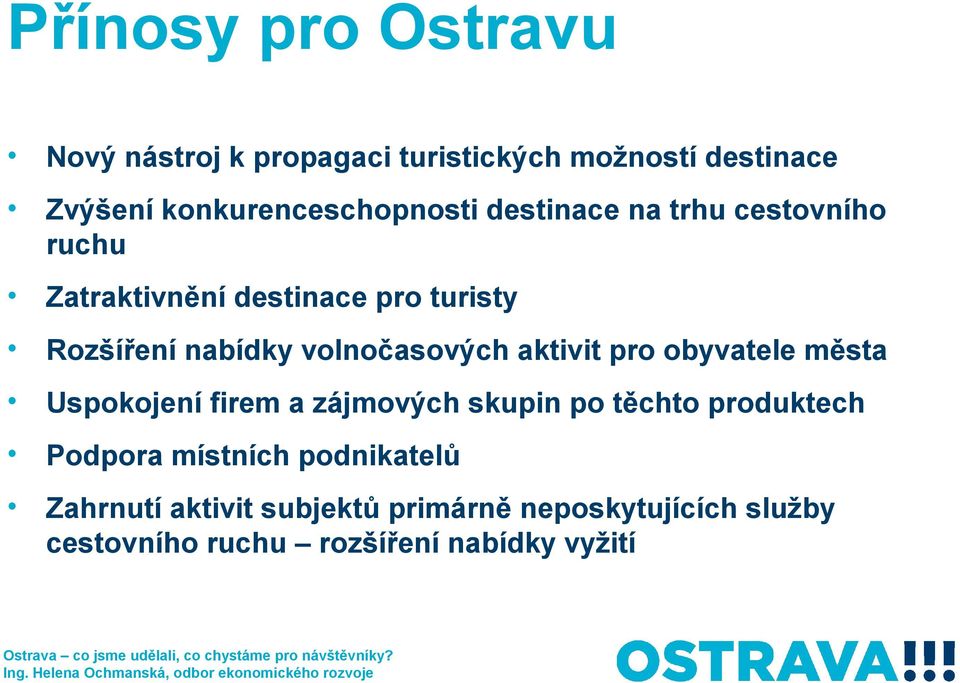 Přínosy pro Ostravu

• Nový nástroj k propagaci turistických možností destinace

• Zvýšení konkurenceschopnosti destinace na trhu cestovního ruchu

• Zatraktivnění destinace pro turisty

• Rozšíření nabídky volnočasových aktivit pro obyvatele města

• Uspokojení firem a zájmových skupin po těchto produktech

• Podpora místních podnikatelů

• Zahrnutí aktivit subjektů primárně neposkytujících služby cestovního ruchu – rozšíření nabídky vyžití

Ostrava – co jsme udělali, co chystáme pro návštěvníky?
Ing. Helena Ochmanská, odbor ekonomického rozvoje

OSTRAVA!!!